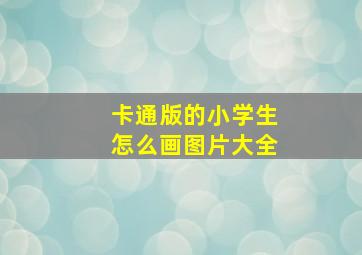 卡通版的小学生
怎么画图片大全